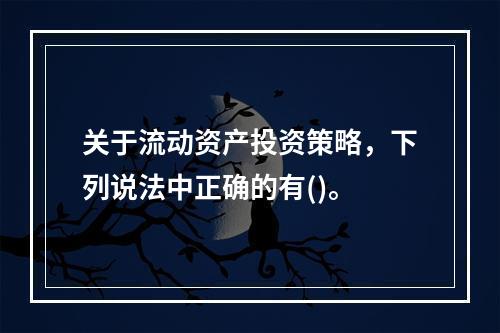 关于流动资产投资策略，下列说法中正确的有()。